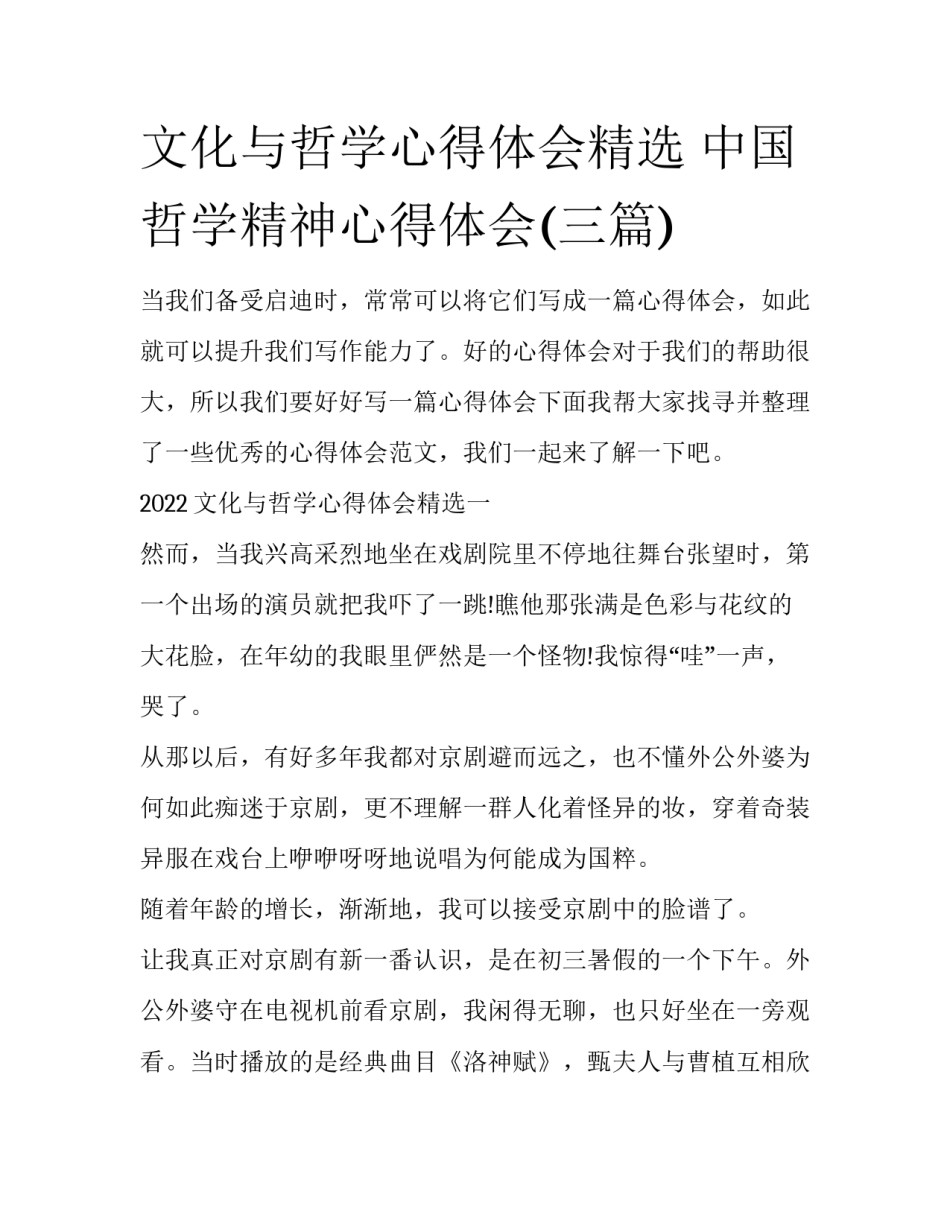 文化与哲学心得体会精选 中国哲学精神心得体会(三篇)

当我们备受启迪时，常常可以将它们写成一篇心得体会，如此就可以提升我们写作能力了。好的心得体会对于我们的帮助很大，所以我们要好好写一篇心得体会下面我帮大家找寻并整理了一些优秀的心得体会范文，我们一起来了解一下吧。

2022 文化与哲学心得体会精选一

然而，当我兴高采烈地坐在戏剧院里不停地往舞台张望时，第一个出场的演员就把我吓了一跳!瞧他那张满是色彩与花纹的大花脸，在年幼的我眼里俨然是一个怪物!我惊得“哇”一声，哭了。

从那以后，有好多年我都对京剧避而远之，也不懂外公外婆为何如此痴迷于京剧，更不理解一群人化着怪异的妆，穿着奇装异服在戏台上咿咿呀呀地说唱为何能成为国粹。

随着年龄的增长，渐渐地，我可以接受京剧中的脸谱了。

让我真正对京剧有新一番认识，是在初三暑假的一个下午。外公外婆守在电视机前看京剧，我闲得无聊，也只好坐在一旁观看。当时播放的是经典曲目《洛神赋》，甄夫人与曹植互相欣